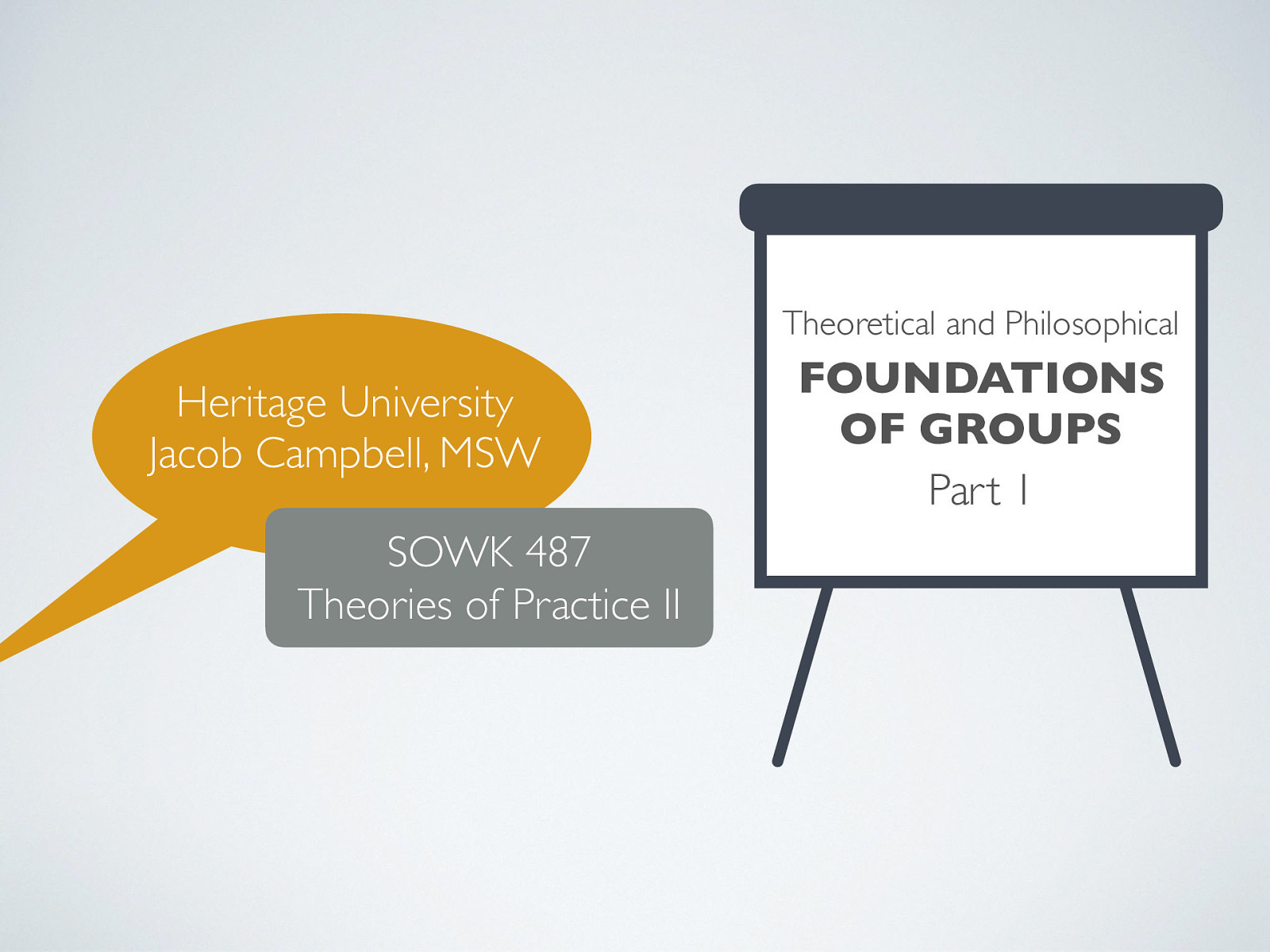 Heritage University
Jacob Campbell, MSW

SOWK 487
Theories of Practice II

Theoretical and Philosophical
FOUNDATIONS OF GROUPS
Part 1